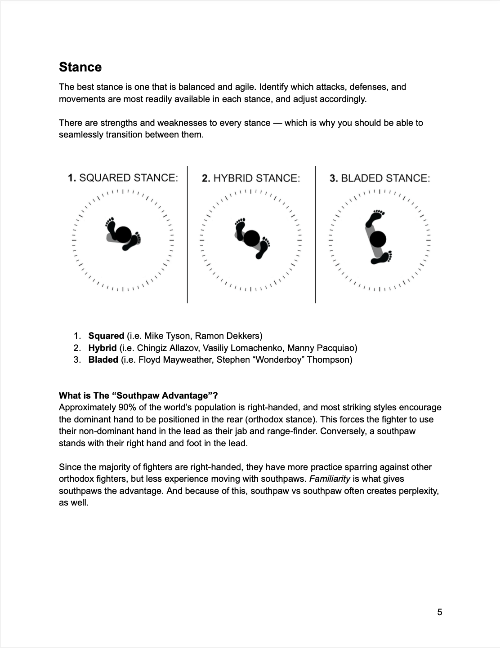 Stance

The best stance is one that is balanced and agile. Identify which attacks, defenses, and movements are most readily available in each stance, and adjust accordingly.

There are strengths and weaknesses to every stance — which is why you should be able to seamlessly transition between them.

1. SQUARED STANCE:

2. HYBRID STANCE:

3. BLADED STANCE:

1. Squared (i.e. Mike Tyson, Ramon Dekkers)
2. Hybrid (i.e. Chingiz Allazov, Vasiliy Lomachenko, Manny Pacquiao)
3. Bladed (i.e. Floyd Mayweather, Stephen "Wonderboy" Thompson)

What is The "Southpaw Advantage"?
Approximately 90% of the world's population is right-handed, and most striking styles encourage the dominant hand to be positioned in the rear (orthodox stance). This forces the fighter to use their non-dominant hand in the lead as their jab and range-finder. Conversely, a southpaw stands with their right hand and foot in the lead.

Since the majority of fighters are right-handed, they have more practice sparring against other orthodox fighters, but less experience moving with southpaws. Familiarity is what gives southpaws the advantage. And because of this, southpaw vs southpaw often creates perplexity, as well.

5